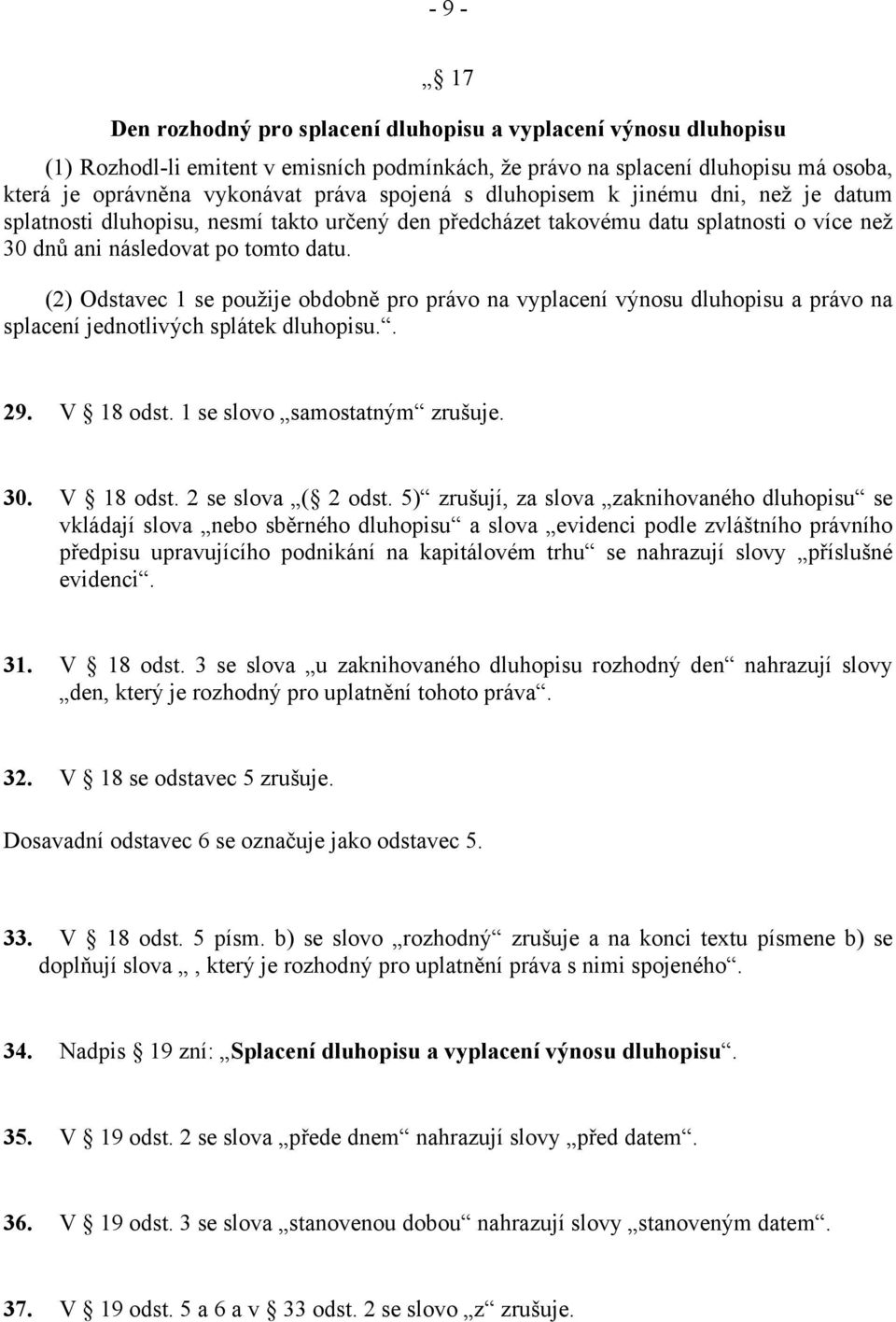 - 9 -

„§ 17

Den rozhodný pro splacení dluhopisu a vyplacení výnosu dluhopisu

(1) Rozhodl-li emitent v emisních podmínkách, že právo na splacení dluhopisu má osoba, která je oprávněna vykonávat práva spojená s dluhopisem k jinému dni, než je datum splatnosti dluhopisu, nesmí takto určený den předcházet takovému datu splatnosti o více než 30 dnů ani následovat po tomto datu.

(2) Odstavec 1 se použije obdobně pro právo na vyplacení výnosu dluhopisu a právo na splacení jednotlivých splátek dluhopisu.“.

29. V § 18 odst. 1 se slovo „samostatným“ zrušuje.

30. V § 18 odst. 2 se slova „(§ 2 odst. 5)“ zrušují, za slova „zaknihovaného dluhopisu“ se vkládají slova „nebo sběrného dluhopisu“ a slova „evidenci podle zvláštního právního předpisu upravujícího podnikání na kapitálovém trhu“ se nahrazují slovy „příslušné evidenci“.

31. V § 18 odst. 3 se slova „u zaknihovaného dluhopisu rozhodný den“ nahrazují slovy „den, který je rozhodný pro uplatnění tohoto práva“.

32. V § 18 se odstavec 5 zrušuje.

Dosavadní odstavec 6 se označuje jako odstavec 5.

33. V § 18 odst. 5 písm. b) se slovo „rozhodný“ zrušuje a na konci textu písmene b) se doplňují slova „, který je rozhodný pro uplatnění práva s nimi spojeného“.

34. Nadpis § 19 zní: „Splacení dluhopisu a vyplacení výnosu dluhopisu“.

35. V § 19 odst. 2 se slova „přede dnem“ nahrazují slovy „před datem“.

36. V § 19 odst. 3 se slova „stanovenou dobou“ nahrazují slovy „stanoveným datem“.

37. V § 19 odst. 5 a 6 a v § 33 odst. 2 se slovo „z“ zrušuje.